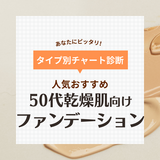 あなたにピッタリ!

タイプ別チャート診断

人気おすすめ
50代乾燥肌向け
ファンデーション